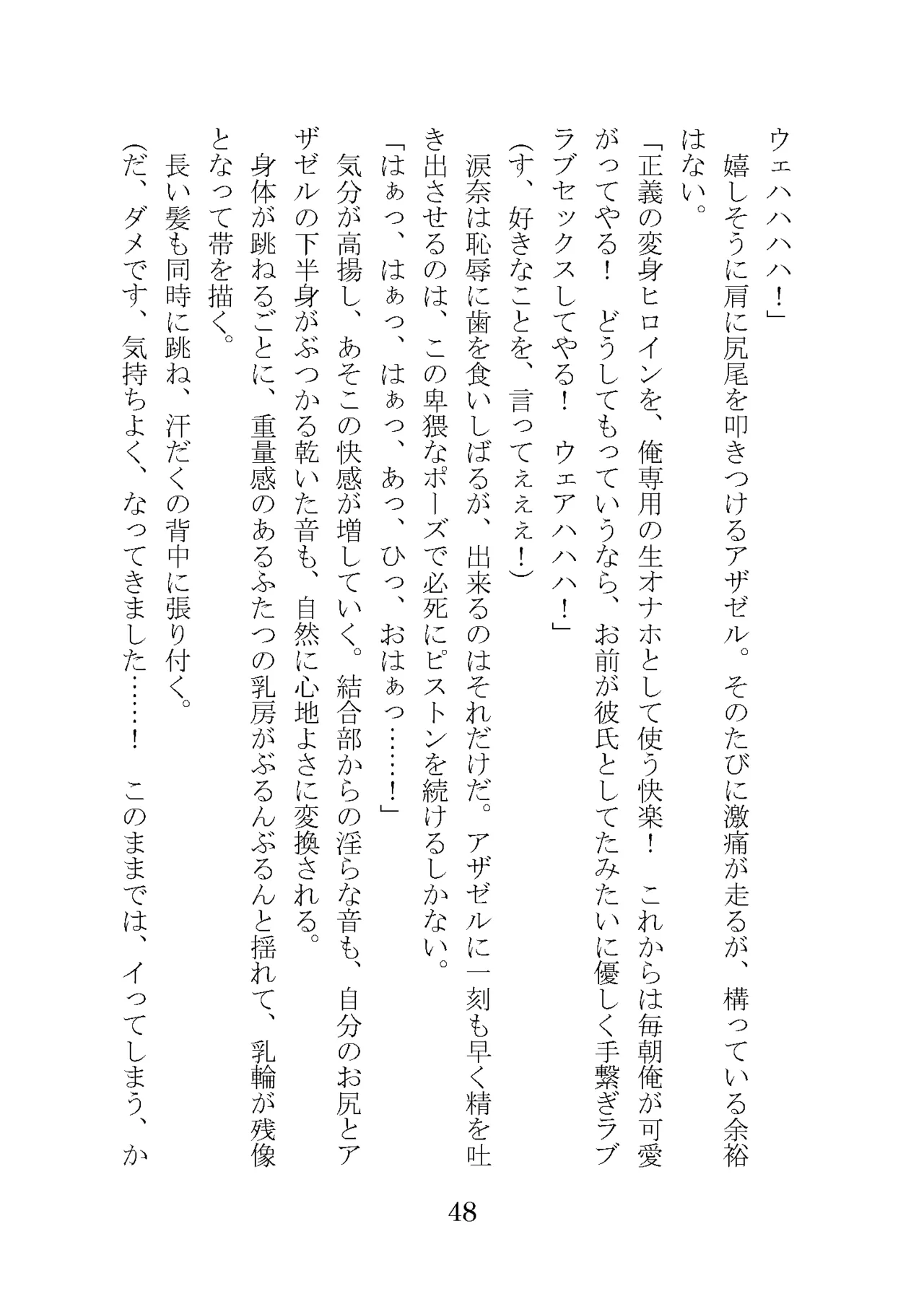 ウェハハハハ！」

嬉しそうに肩に尻尾を叩きつけるアザゼル。そのたびに激痛が走るが、構っている余裕はない。

「正義の変身ヒロインを、俺専用の生オナホとして使う快楽！　これからは毎朝俺が可愛がってやる！　どうしてもっていうなら、お前が彼氏としてたみたいに優しく手繋ぎラブラブセックスしてやる！　ウェアハハハ！」

(す、好きなことを、言ってぇぇぇ！)

涙奈は恥辱に歯を食いしばるが、出来るのはそれだけだ。アザゼルに一刻も早く精を吐き出させるのは、この卑猥なポーズで必死にピストンを続けるしかない。

「はぁっ、はぁっ、はぁっ、あっ、ひっ、おはぁっ……！」

気分が高揚し、あそこの快感が増していく。結合部からの淫らな音も、自分のお尻とアザゼルの下半身がぶつかる乾いた音も、自然に心地よさに変換される。

身体が跳ねるごとに、重量感のあるふたつの乳房がぶるんぶるんと揺れて、乳輪が残像となって帯を描く。

長い髪も同時に跳ね、汗だくの背中に張り付く。

(だ、ダメです、気持ちよく、なってきました……！　このままでは、イってしまう、か

48